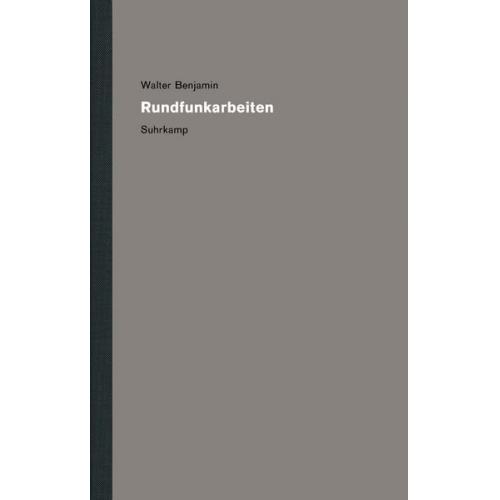 Walter Benjamin

Rundfunkarbeiten

Suhrkamp